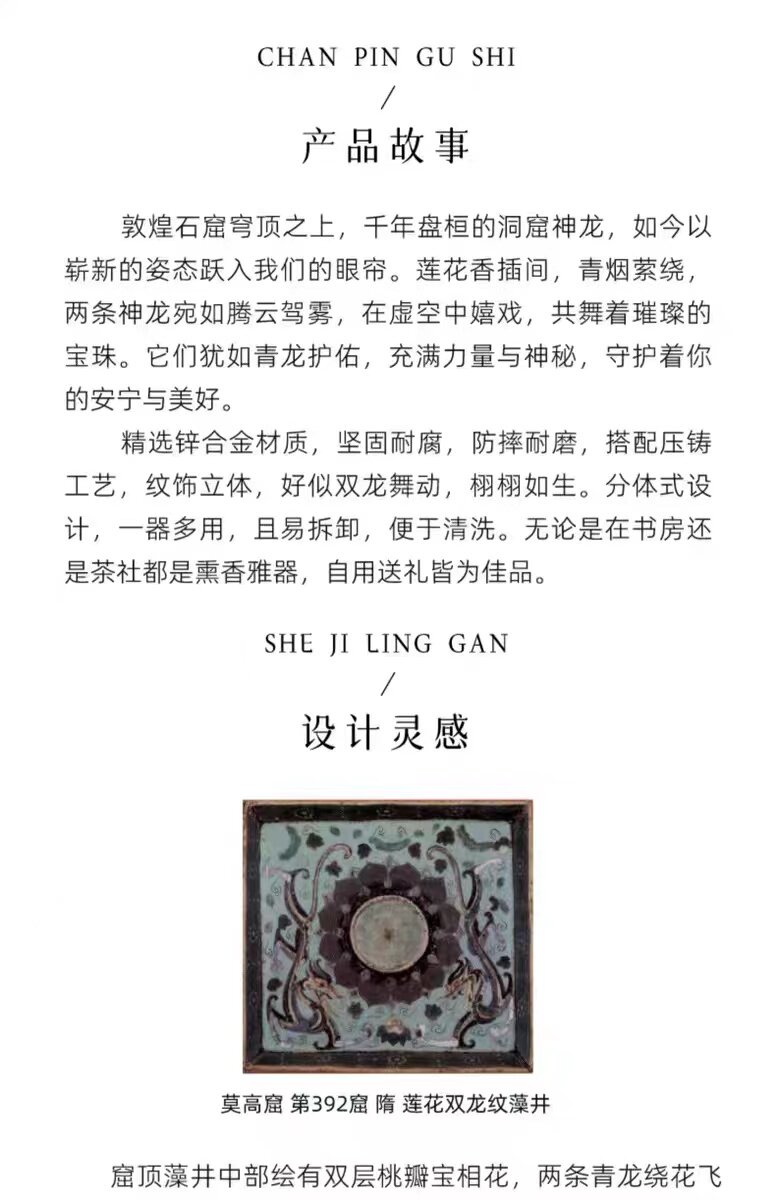 CHAN PIN GU SHI
/
产品故事

敦煌石窟穹顶之上，千年盘桓的洞窟神龙，如今以崭新的姿态跃入我们的眼帘。莲花香插间，青烟萦绕，两条神龙宛如腾云驾雾，在虚空中嬉戏，共舞着璀璨的宝珠。它们犹如青龙护佑，充满力量与神秘，守护着你的安宁与美好。

精选锌合金材质，坚固耐腐，防摔耐磨，搭配压铸工艺，纹饰立体，好似双龙舞动，栩栩如生。分体式设计，一器多用，且易拆卸，便于清洗。无论是在书房还是茶社都是熏香雅器，自用送礼皆为佳品。

SHE JI LING GAN
/
设计灵感

莫高窟 第392窟 隋 莲花双龙纹藻井

窟顶藻井中部绘有双层桃瓣宝相花，两条青龙绕花飞